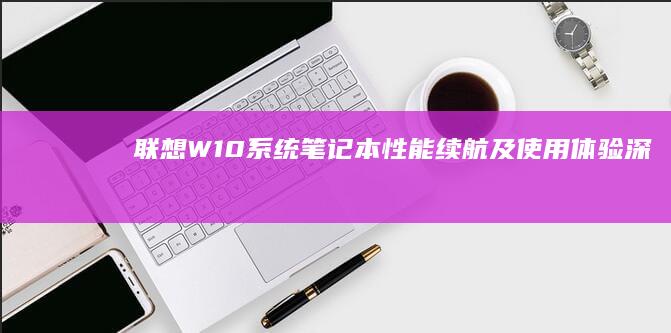 联想W10系统笔记本性能续航及使用体验深